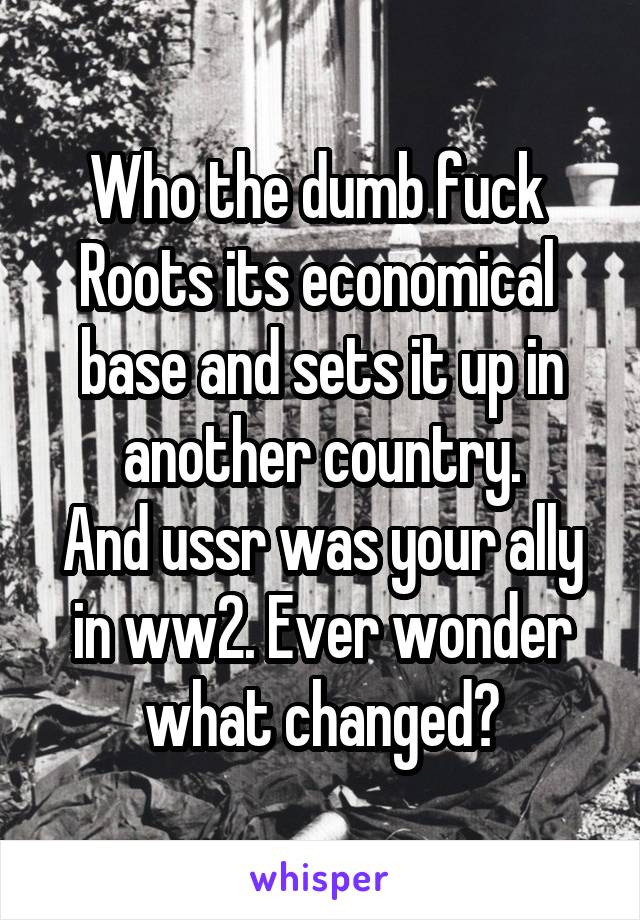 Who the dumb fuck Roots its economical base and sets it up in another country.
And ussr was your ally in ww2. Ever wonder what changed?

whisper